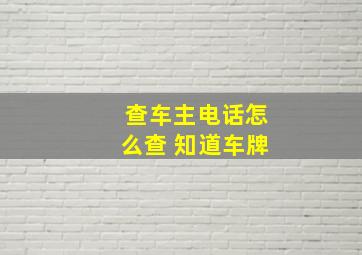 查车主电话怎么查 知道车牌